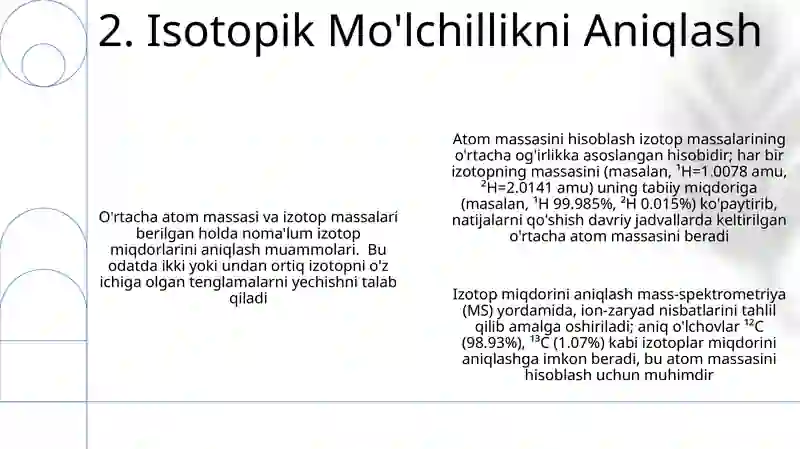 2. Isotopik Mo'lchillikni Aniqlash

O'rtacha atom massasi va izotop massalari berilgan holda noma'lum izotop miqdorlarini aniqlash muammolari. Bu odatda ikki yoki undan ortiq izotopni o'z ichiga olgan tenglamalarni yechishni talab qiladi

Atom massasini hisoblash izotop massalarining o'rtacha og'irlikka asoslangan hisobidir; har bir izotopning massasini (masalan, $^1$H=1.0078 amu, $^2$H=2.0141 amu) uning tabiiy miqdoriga (masalan, $^1$H 99.985%, $^2$H 0.015%) ko'paytirib, natijalarni qo'shish davriy jadvallarda keltirilgan o'rtacha atom massasini beradi

Izotop miqdorini aniqlash mass-spektrometriya (MS) yordamida, ion-zaryad nisbatlarini tahlil qilib amalga oshiriladi; aniq o'lchovlar $^{12}$C (98.93%), $^{13}$C (1.07%) kabi izotoplar miqdorini aniqlashga imkon beradi, bu atom massasini hisoblash uchun muhimdir